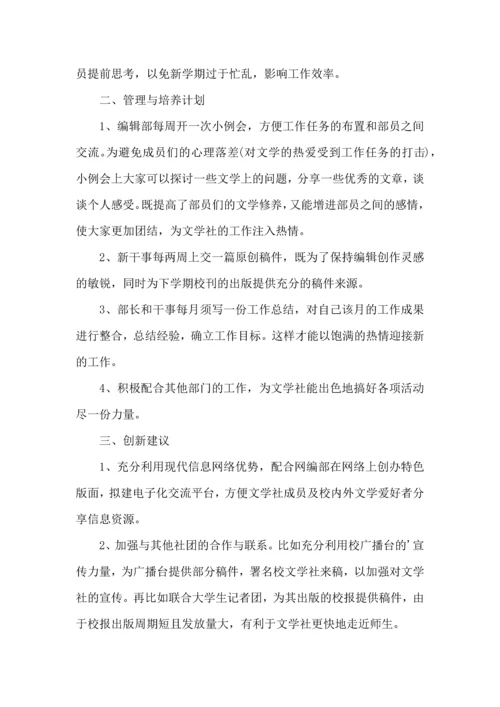 员提前思考，以免新学期过于忙乱，影响工作效率。

二、管理与培养计划

1、编辑部每周开一次小例会，方便工作任务的布置和部员之间交流。为避免成员们的心理落差(对文学的热爱受到工作任务的打击)，小例会上大家可以探讨一些文学上的问题，分享一些优秀的文章，谈谈个人感受。既提高了部员们的文学修养，又能增进部员之间的感情，使大家更加团结，为文学社的工作注入热情。

2、新干事每两周上交一篇原创稿件，既为了保持编辑创作灵感的敏锐，同时为下学期校刊的出版提供充分的稿件来源。

3、部长和干事每月须写一份工作总结，对自己该月的工作成果进行整合，总结经验，确立工作目标。这样才能以饱满的热情迎接新的工作。

4、积极配合其他部门的工作，为文学社能出色地搞好各项活动尽一份力量。

三、创新建议

1、充分利用现代信息网络优势，配合网编部在网络上创办特色版面，拟建电子化交流平台，方便文学社成员及校内外文学爱好者分享信息资源。

2、加强与其他社团的合作与联系。比如充分利用校广播台的'宣传力量，为广播台提供部分稿件，署名校文学社来稿，以加强对文学社的宣传。再比如联合大学生记者团，为其出版的校报提供稿件，由于校报出版周期短且发放量大，有利于文学社更快地走近师生。